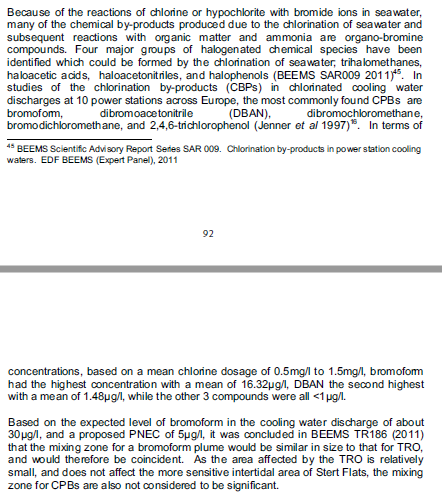 Because of the reactions of chlorine or hypochlorite with bromide ions in seawater, many of the chemical by-products produced due to the chlorination of seawater and subsequent reactions with organic matter and ammonia are organo-bromine compounds. Four major groups of halogenated chemical species have been identified which could be formed by the chlorination of seawater; trihalomethanes, haloacetic acids, haloacetonitriles, and halophenols (BEEMS SAR009 2011)$^{45}$. In studies of the chlorination by-products (CBPs) in chlorinated cooling water discharges at 10 power stations across Europe, the most commonly found CPBs are bromoform, dibromoacetonitrile (DBAN), dibromochloromethane, bromodichloromethane, and 2,4,6-trichlorophenol (Jenner et al 1997)$^{16}$. In terms of

$^{45}$ BEEMS Scientific Advisory Report Series SAR 009. Chlorination by-products in power station cooling waters. EDF BEEMS (Expert Panel), 2011

92

concentrations, based on a mean chlorine dosage of 0.5mg/l to 1.5mg/l, bromoform had the highest concentration with a mean of 16.32µg/l, DBAN the second highest with a mean of 1.48µg/l, while the other 3 compounds were all <1µg/l.

Based on the expected level of bromoform in the cooling water discharge of about 30µg/l, and a proposed PNEC of 5µg/l, it was concluded in BEEMS TR186 (2011) that the mixing zone for a bromoform plume would be similar in size to that for TRO, and would therefore be coincident. As the area affected by the TRO is relatively small, and does not affect the more sensitive intertidal area of Stert Flats, the mixing zone for CPBs are also not considered to be significant.